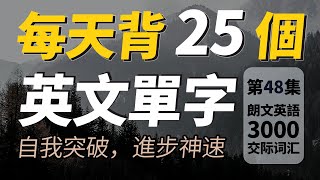 每天背 25 個
英文單字
自我突破，進步神速

第48集
朗文英語
3000
交际词汇